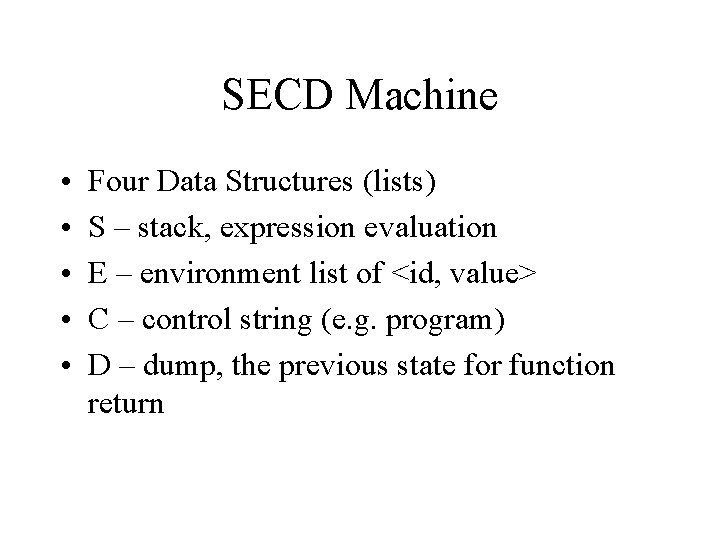 SECD Machine

• Four Data Structures (lists)
• S – stack, expression evaluation
• E – environment list of <id, value>
• C – control string (e.g. program)
• D – dump, the previous state for function return